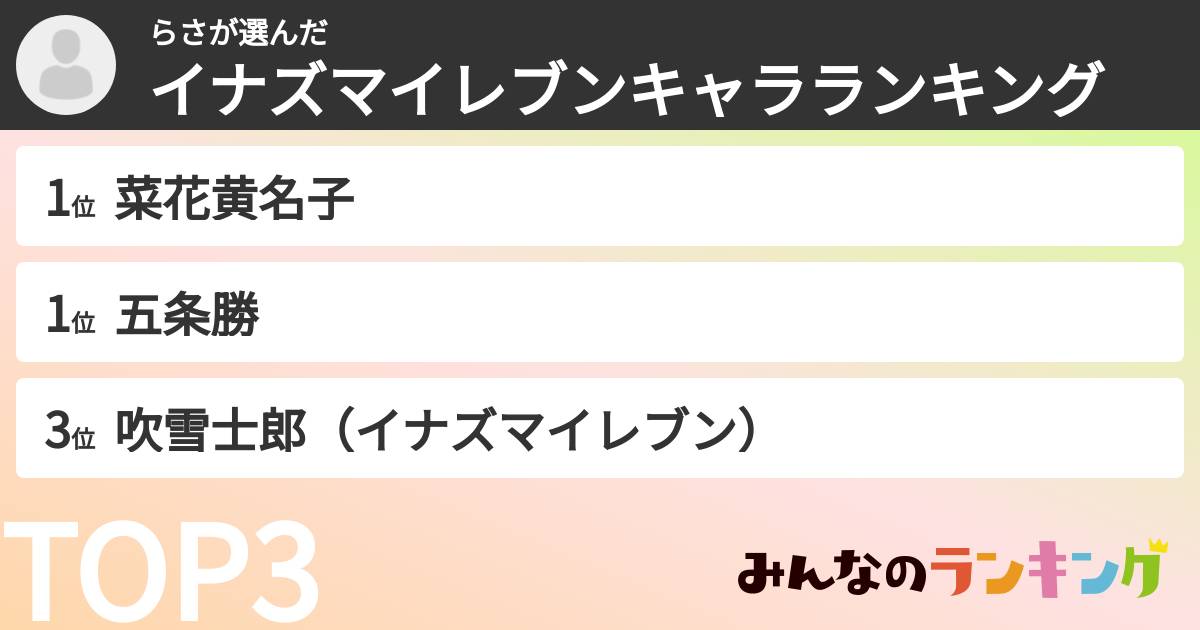 らさが選んだ
イナズマイレブンキャラランキング

1位 菜花黄名子

1位 五条勝

3位 吹雪士郎（イナズマイレブン）

TOP3

みんなのランキング